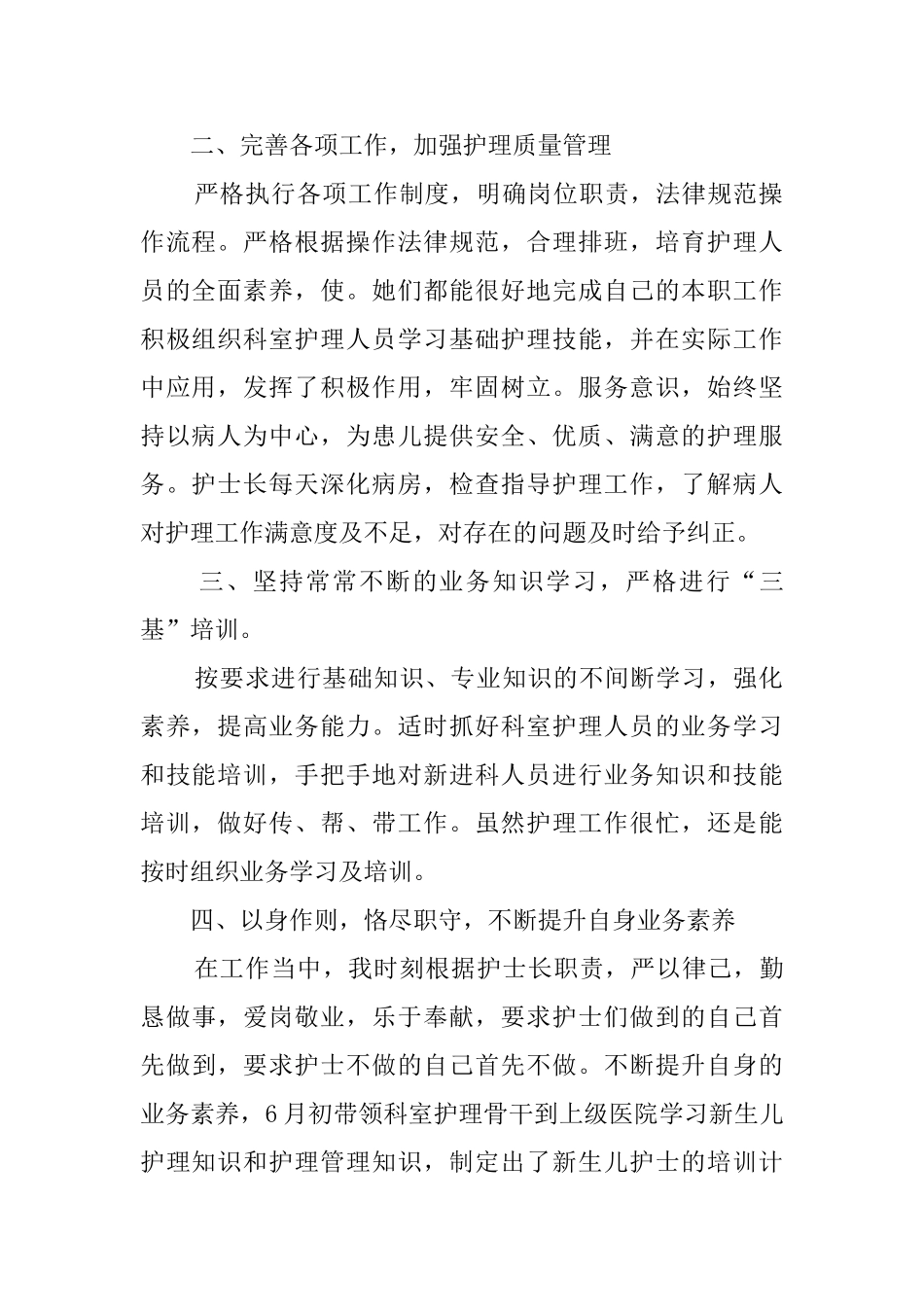 二、完善各项工作，加强护理质量管理

严格执行各项工作制度，明确岗位职责，法律规范操作流程。严格根据操作法律规范，合理排班，培育护理人员的全面素养，使。她们都能很好地完成自己的本职工作积极组织科室护理人员学习基础护理技能，并在实际工作中应用，发挥了积极作用，牢固树立。服务意识，始终坚持以病人为中心，为患儿提供安全、优质、满意的护理服务。护士长每天深化病房，检查指导护理工作，了解病人对护理工作满意度及不足，对存在的问题及时给予纠正。

三、坚持常常不断的业务知识学习，严格进行“三基”培训。

按要求进行基础知识、专业知识的不间断学习，强化素养，提高业务能力。适时抓好科室护理人员的业务学习和技能培训，手把手地对新进科人员进行业务知识和技能培训，做好传、帮、带工作。虽然护理工作很忙，还是能按时组织业务学习及培训。

四、以身作则，恪尽职守，不断提升自身业务素养

在工作当中，我时刻根据护士长职责，严以律己，勤恳做事，爱岗敬业，乐于奉献，要求护士们做到的自己首先做到，要求护士不做的自己首先不做。不断提升自身的业务素养，6月初带领科室护理骨干到上级医院学习新生儿护理知识和护理管理知识，制定出了新生儿护士的培训计